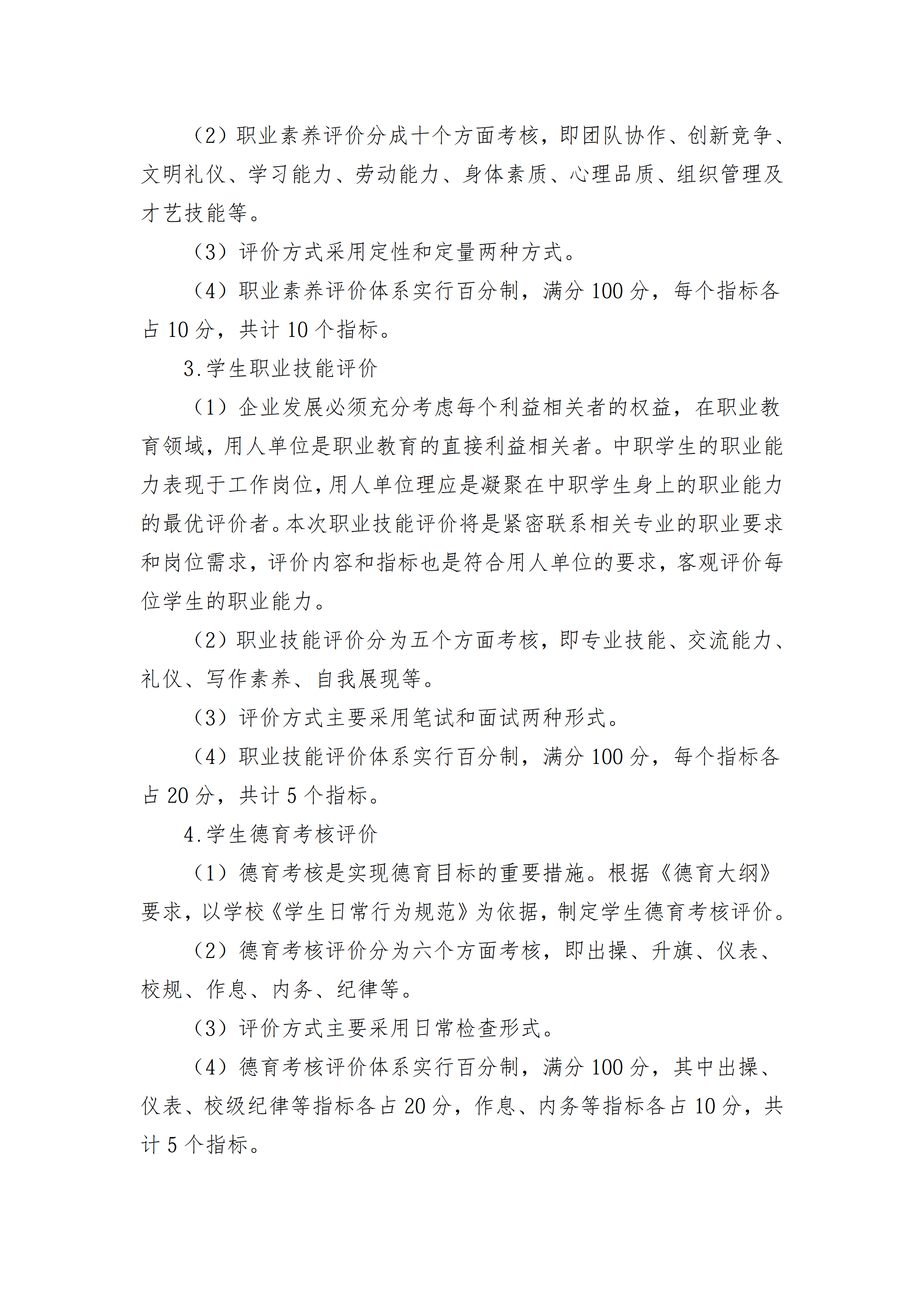 （2）职业素养评价分成十个方面考核，即团队协作、创新竞争、文明礼仪、学习能力、劳动能力、身体素质、心理品质、组织管理及才艺技能等。

（3）评价方式采用定性和定量两种方式。

（4）职业素养评价体系实行百分制，满分100分，每个指标各占10分，共计10个指标。

3.学生职业技能评价

（1）企业发展必须充分考虑每个利益相关者的权益，在职业教育领域，用人单位是职业教育的直接利益相关者。中职学生的职业能力表现于工作岗位，用人单位理应是凝聚在中职学生身上的职业能力的最优评价者。本次职业技能评价将是紧密联系相关专业的职业要求和岗位需求，评价内容和指标也是符合用人单位的要求，客观评价每位学生的职业能力。

（2）职业技能评价分为五个方面考核，即专业技能、交流能力、礼仪、写作素养、自我展现等。

（3）评价方式主要采用笔试和面试两种形式。

（4）职业技能评价体系实行百分制，满分100分，每个指标各占20分，共计5个指标。

4.学生德育考核评价

（1）德育考核是实现德育目标的重要措施。根据《德育大纲》要求，以学校《学生日常行为规范》为依据，制定学生德育考核评价。

（2）德育考核评价分为六个方面考核，即出操、升旗、仪表、校规、作息、内务、纪律等。

（3）评价方式主要采用日常检查形式。

（4）德育考核评价体系实行百分制，满分100分，其中出操、仪表、校级纪律等指标各占20分，作息、内务等指标各占10分，共计5个指标。